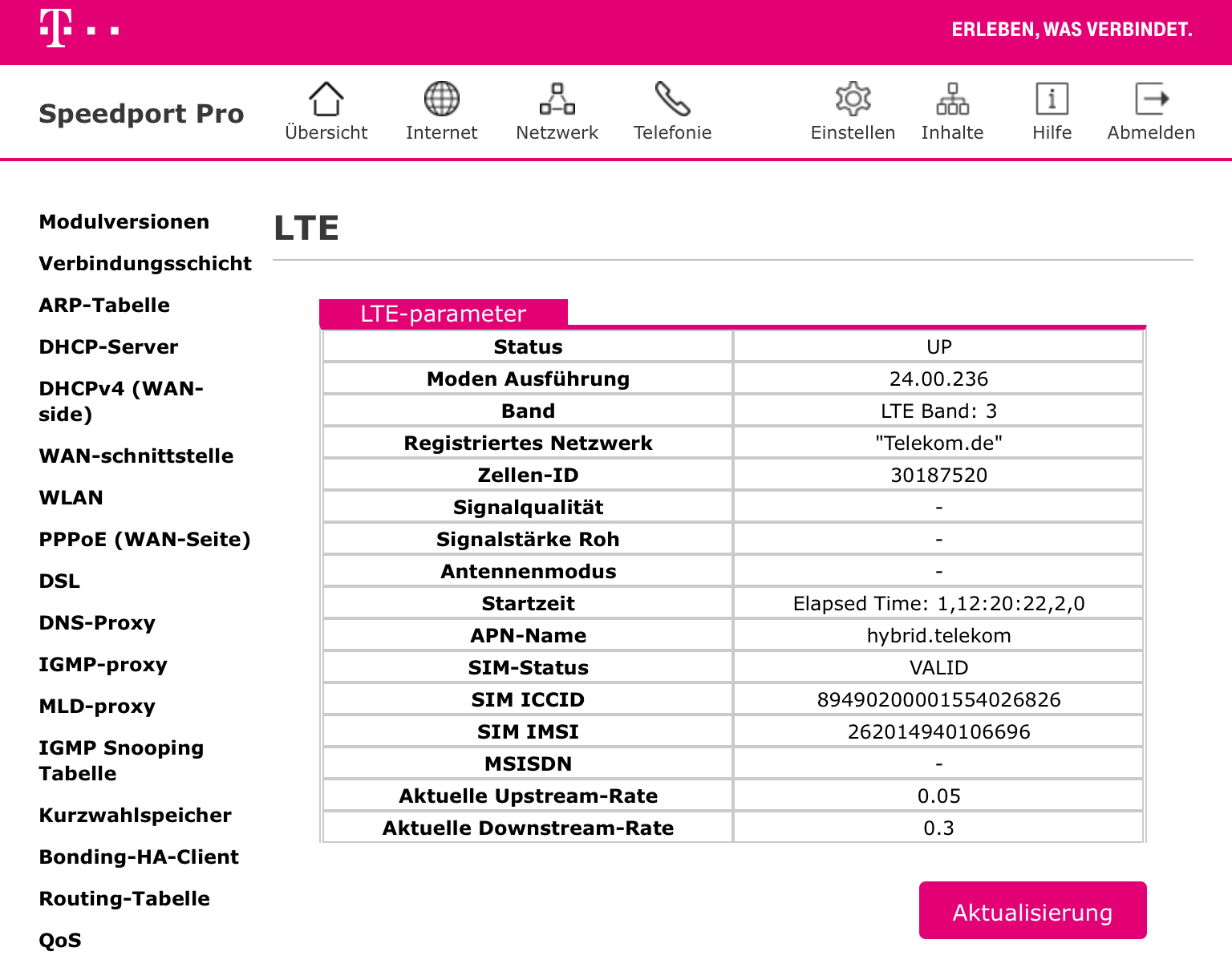 T · ·
ERLEBEN, WAS VERBINDET.

Speedport Pro
Übersicht Internet Netzwerk Telefonie Einstellen Inhalte Hilfe Abmelden

Modulversionen
Verbindungsschicht
ARP-Tabelle
DHCP-Server
DHCPv4 (WAN-side)
WAN-schnittstelle
WLAN
PPPoE (WAN-Seite)
DSL
DNS-Proxy
IGMP-proxy
MLD-proxy
IGMP Snooping Tabelle
Kurzwahlspeicher
Bonding-HA-Client
Routing-Tabelle
QoS

LTE

LTE-parameter

| Status | UP |
|---|---|
| Moden Ausführung | 24.00.236 |
| Band | LTE Band: 3 |
| Registriertes Netzwerk | "Telekom.de" |
| Zellen-ID | 30187520 |
| Signalqualität | - |
| Signalstärke Roh | - |
| Antennenmodus | - |
| Startzeit | Elapsed Time: 1,12:20:22,2,0 |
| APN-Name | hybrid.telekom |
| SIM-Status | VALID |
| SIM ICCID | 89490200001554026826 |
| SIM IMSI | 262014940106696 |
| MSISDN | - |
| Aktuelle Upstream-Rate | 0.05 |
| Aktuelle Downstream-Rate | 0.3 |

Aktualisierung